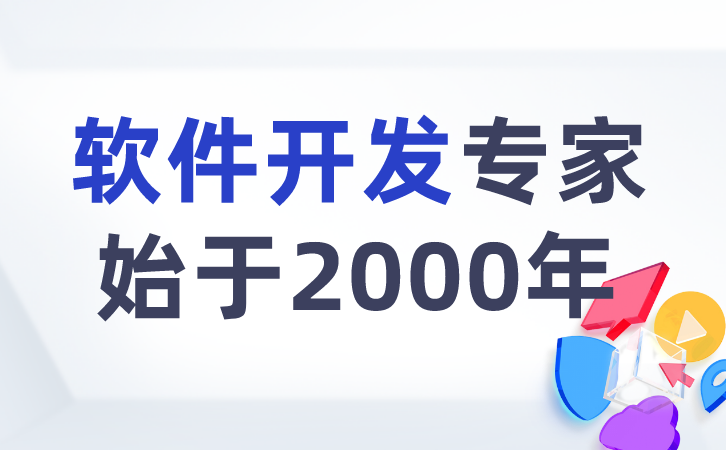 软件开发专家
始于2000年